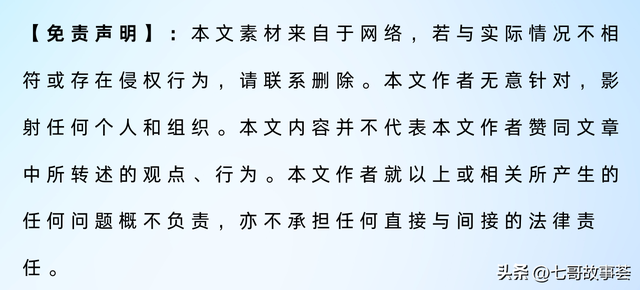 【免责声明】：本文素材来自于网络，若与实际情况不相符或存在侵权行为，请联系删除。本文作者无意针对，影射任何个人和组织。本文内容并不代表本文作者赞同文章中所转述的观点、行为。本文作者就以上或相关所产生的任何问题概不负责，亦不承担任何直接与间接的法律责任。

头条 @七哥故事荟